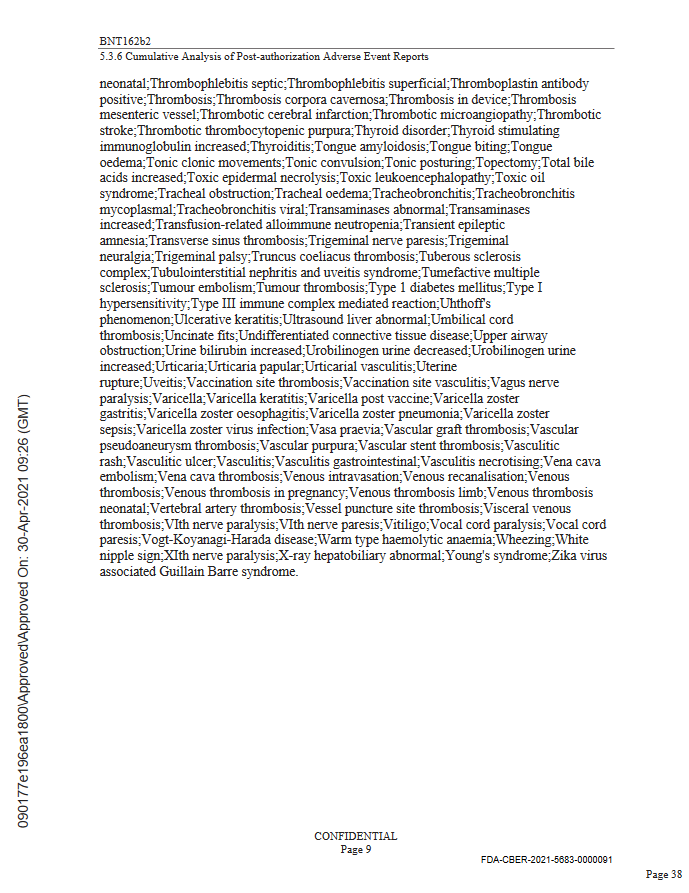 BNT162b2
5.3.6 Cumulative Analysis of Post-authorization Adverse Event Reports

neonatal;Thrombophlebitis septic;Thrombophlebitis superficial;Thromboplastin antibody positive;Thrombosis;Thrombosis corpora cavernosa;Thrombosis in device;Thrombosis mesenteric vessel;Thrombotic cerebral infarction;Thrombotic microangiopathy;Thrombotic stroke;Thrombotic thrombocytopenic purpura;Thyroid disorder;Thyroid stimulating immunoglobulin increased;Thyroiditis;Tongue amyloidosis;Tongue biting;Tongue oedema;Tonic clonic movements;Tonic convulsion;Tonic posturing;Topectomy;Total bile acids increased;Toxic epidermal necrolysis;Toxic leukoencephalopathy;Toxic oil syndrome;Tracheal obstruction;Tracheal oedema;Tracheobronchitis;Tracheobronchitis mycoplasmal;Tracheobronchitis viral;Transaminases abnormal;Transaminases increased;Transfusion-related alloimmune neutropenia;Transient epileptic amnesia;Transverse sinus thrombosis;Trigeminal nerve paresis;Trigeminal neuralgia;Trigeminal palsy;Truncus coeliacus thrombosis;Tuberous sclerosis complex;Tubulointerstitial nephritis and uveitis syndrome;Tumefactive multiple sclerosis;Tumour embolism;Tumour thrombosis;Type 1 diabetes mellitus;Type I hypersensitivity;Type III immune complex mediated reaction;Uhthoff's phenomenon;Ulcerative keratitis;Ultrasound liver abnormal;Umbilical cord thrombosis;Uncinate fits;Undifferentiated connective tissue disease;Upper airway obstruction;Urine bilirubin increased;Urobilinogen urine decreased;Urobilinogen urine increased;Urticaria;Urticaria papular;Urticarial vasculitis;Uterine rupture;Uveitis;Vaccination site thrombosis;Vaccination site vasculitis;Vagus nerve paralysis;Varicella;Varicella keratitis;Varicella post vaccine;Varicella zoster gastritis;Varicella zoster oesophagitis;Varicella zoster pneumonia;Varicella zoster sepsis;Varicella zoster virus infection;Vasa praevia;Vascular graft thrombosis;Vascular pseudoaneurysm thrombosis;Vascular purpura;Vascular stent thrombosis;Vasculitic rash;Vasculitic ulcer;Vasculitis;Vasculitis gastrointestinal;Vasculitis necrotising;Vena cava embolism;Vena cava thrombosis;Venous intravasation;Venous recanalisation;Venous thrombosis;Venous thrombosis in pregnancy;Venous thrombosis limb;Venous thrombosis neonatal;Vertebral artery thrombosis;Vessel puncture site thrombosis;Visceral venous thrombosis;VIth nerve paralysis;VIth nerve paresis;Vitiligo;Vocal cord paralysis;Vocal cord paresis;Vogt-Koyanagi-Harada disease;Warm type haemolytic anaemia;Wheezing;White nipple sign;XIth nerve paralysis;X-ray hepatobiliary abnormal;Young's syndrome;Zika virus associated Guillain Barre syndrome.

090177e196ea1800\Approved\Approved On: 30-Apr-2021 09:26 (GMT)

CONFIDENTIAL
Page 9

FDA-CBER-2021-5683-0000091

Page 38